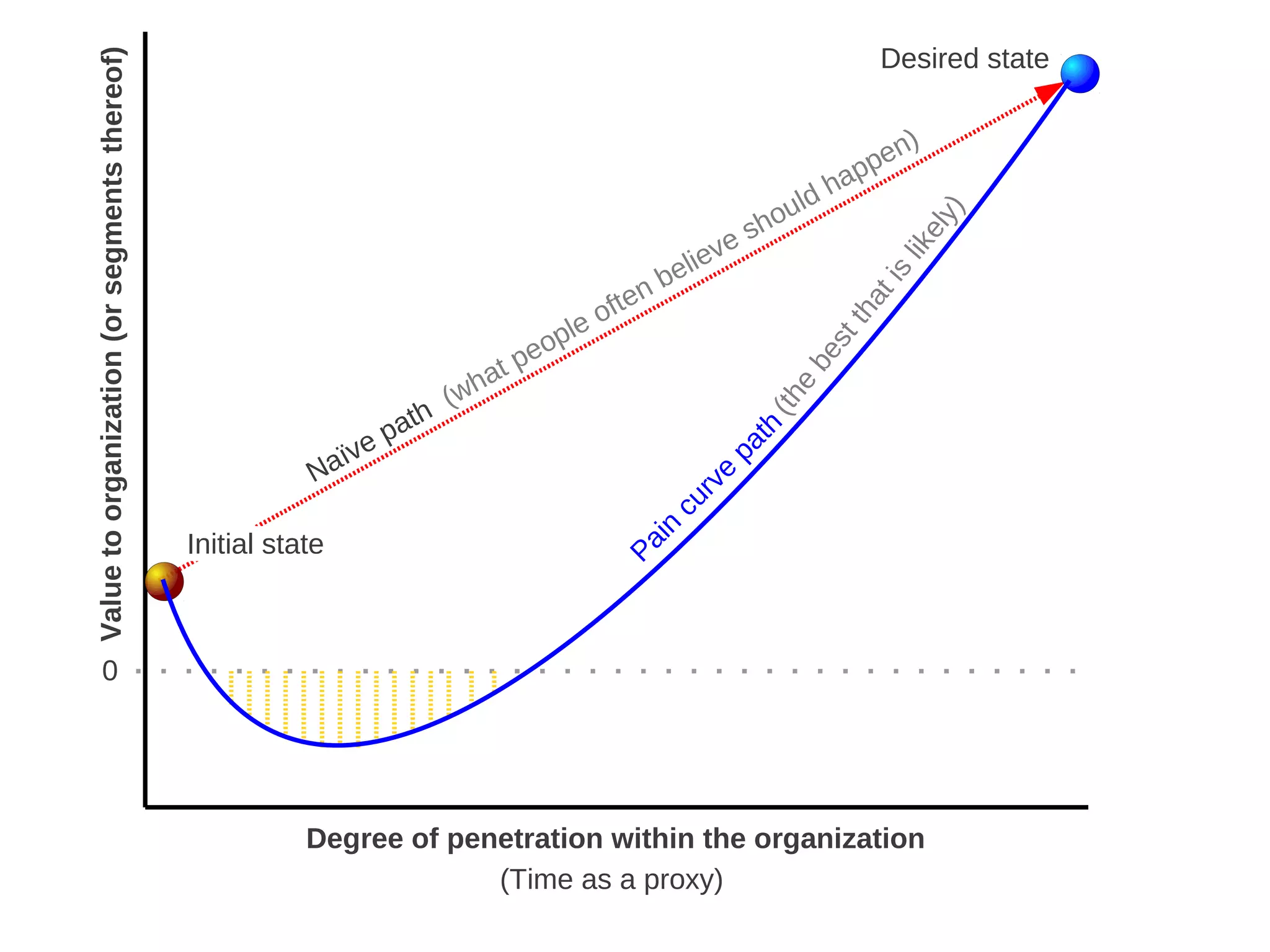 Value to organization (or segments thereof)

Desired state

Naïve path (what people often believe should happen)

Pain curve path (the best that is likely)

Initial state

0

Degree of penetration within the organization
(Time as a proxy)